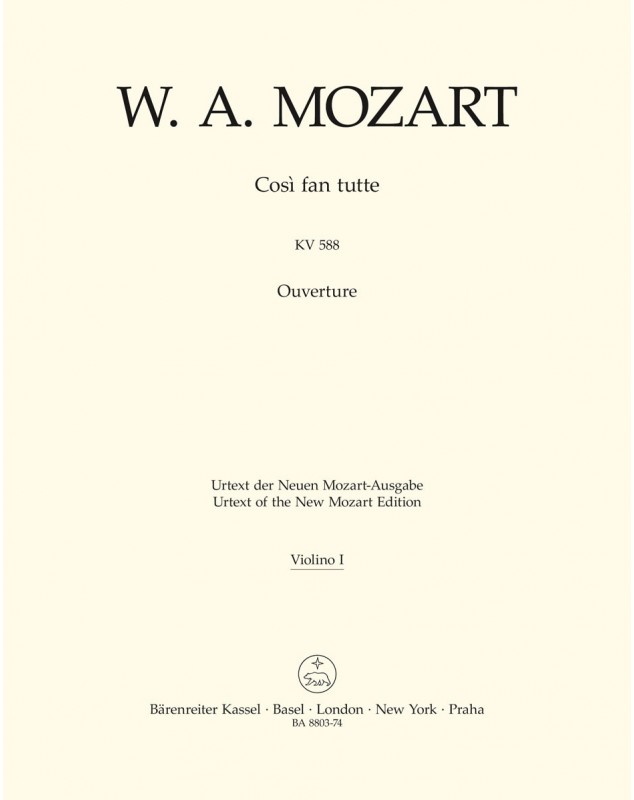 W. A. MOZART

Così fan tutte

KV 588

Ouverture

Urtext der Neuen Mozart-Ausgabe
Urtext of the New Mozart Edition

Violino I

Bärenreiter Kassel · Basel · London · New York · Praha
BA 8803-74